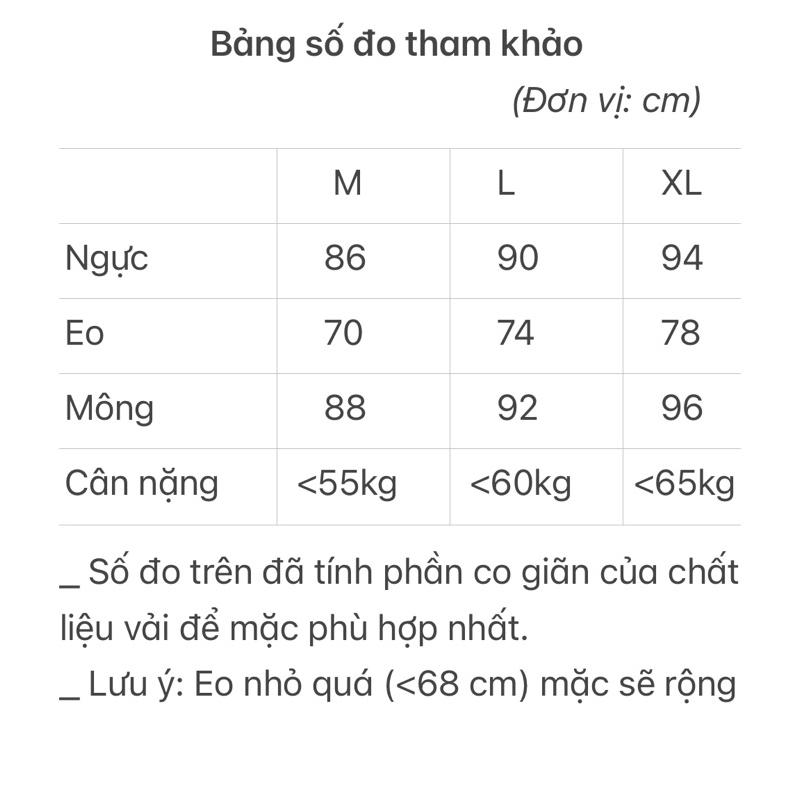 Bảng số đo tham khảo

(Đơn vị: cm)

| | M | L | XL |
|---|---|---|---|
| Ngực | 86 | 90 | 94 |
| Eo | 70 | 74 | 78 |
| Mông | 88 | 92 | 96 |
| Cân nặng | <55kg | <60kg | <65kg |

_ Số đo trên đã tính phần co giãn của chất liệu vải để mặc phù hợp nhất.

_ Lưu ý: Eo nhỏ quá (<68 cm) mặc sẽ rộng